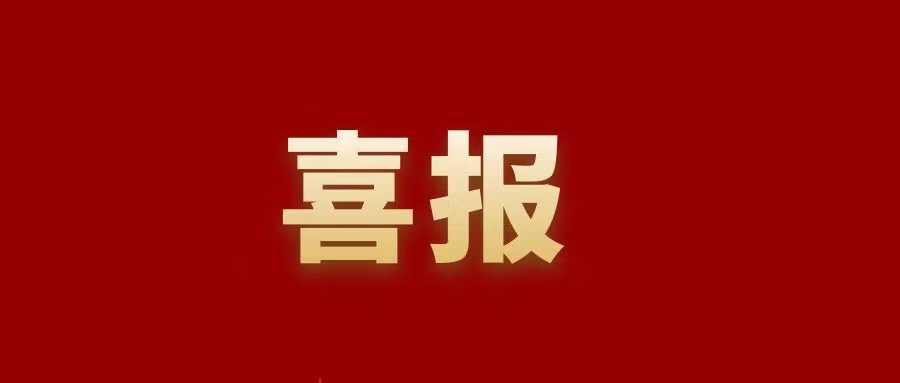 喜报